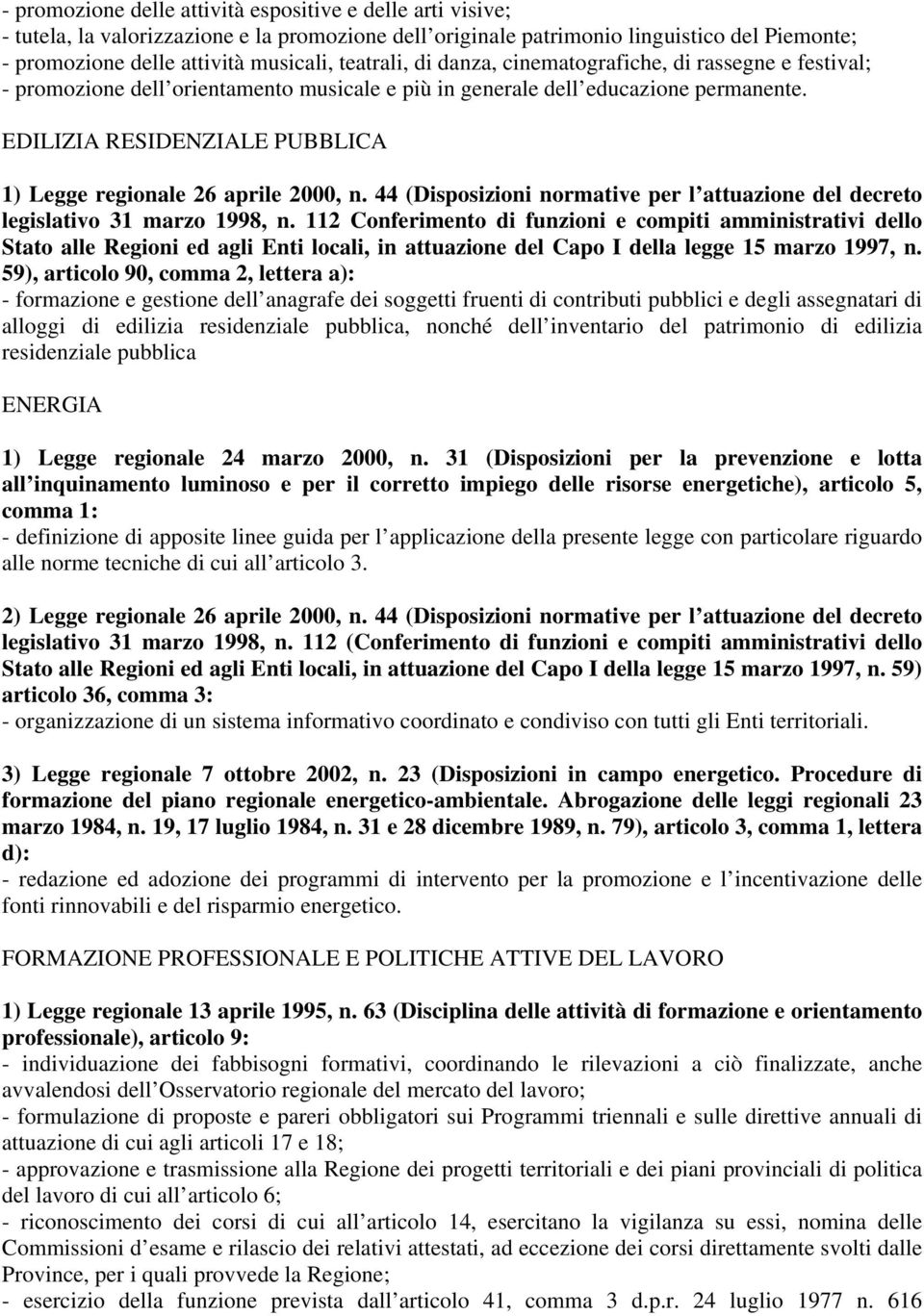 - promozione delle attività espositive e delle arti visive;
- tutela, la valorizzazione e la promozione dell originale patrimonio linguistico del Piemonte;
- promozione delle attività musicali, teatrali, di danza, cinematografiche, di rassegne e festival;
- promozione dell orientamento musicale e più in generale dell educazione permanente.

EDILIZIA RESIDENZIALE PUBBLICA

1) Legge regionale 26 aprile 2000, n. 44 (Disposizioni normative per l attuazione del decreto legislativo 31 marzo 1998, n. 112 Conferimento di funzioni e compiti amministrativi dello Stato alle Regioni ed agli Enti locali, in attuazione del Capo I della legge 15 marzo 1997, n. 59), articolo 90, comma 2, lettera a):
- formazione e gestione dell anagrafe dei soggetti fruenti di contributi pubblici e degli assegnatari di alloggi di edilizia residenziale pubblica, nonché dell inventario del patrimonio di edilizia residenziale pubblica

ENERGIA

1) Legge regionale 24 marzo 2000, n. 31 (Disposizioni per la prevenzione e lotta all inquinamento luminoso e per il corretto impiego delle risorse energetiche), articolo 5, comma 1:
- definizione di apposite linee guida per l applicazione della presente legge con particolare riguardo alle norme tecniche di cui all articolo 3.

2) Legge regionale 26 aprile 2000, n. 44 (Disposizioni normative per l attuazione del decreto legislativo 31 marzo 1998, n. 112 (Conferimento di funzioni e compiti amministrativi dello Stato alle Regioni ed agli Enti locali, in attuazione del Capo I della legge 15 marzo 1997, n. 59) articolo 36, comma 3:
- organizzazione di un sistema informativo coordinato e condiviso con tutti gli Enti territoriali.

3) Legge regionale 7 ottobre 2002, n. 23 (Disposizioni in campo energetico. Procedure di formazione del piano regionale energetico-ambientale. Abrogazione delle leggi regionali 23 marzo 1984, n. 19, 17 luglio 1984, n. 31 e 28 dicembre 1989, n. 79), articolo 3, comma 1, lettera d):
- redazione ed adozione dei programmi di intervento per la promozione e l incentivazione delle fonti rinnovabili e del risparmio energetico.

FORMAZIONE PROFESSIONALE E POLITICHE ATTIVE DEL LAVORO

1) Legge regionale 13 aprile 1995, n. 63 (Disciplina delle attività di formazione e orientamento professionale), articolo 9:
- individuazione dei fabbisogni formativi, coordinando le rilevazioni a ciò finalizzate, anche avvalendosi dell Osservatorio regionale del mercato del lavoro;
- formulazione di proposte e pareri obbligatori sui Programmi triennali e sulle direttive annuali di attuazione di cui agli articoli 17 e 18;
- approvazione e trasmissione alla Regione dei progetti territoriali e dei piani provinciali di politica del lavoro di cui all articolo 6;
- riconoscimento dei corsi di cui all articolo 14, esercitano la vigilanza su essi, nomina delle Commissioni d esame e rilascio dei relativi attestati, ad eccezione dei corsi direttamente svolti dalle Province, per i quali provvede la Regione;
- esercizio della funzione prevista dall articolo 41, comma 3 d.p.r. 24 luglio 1977 n. 616